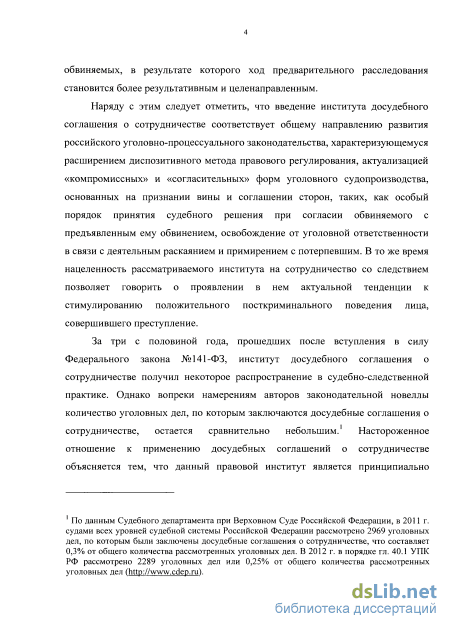 4

обвиняемых, в результате которого ход предварительного расследования становится более результативным и целенаправленным.

Наряду с этим следует отметить, что введение института досудебного соглашения о сотрудничестве соответствует общему направлению развития российского уголовно-процессуального законодательства, характеризующемуся расширением диспозитивного метода правового регулирования, актуализацией «компромиссных» и «согласительных» форм уголовного судопроизводства, основанных на признании вины и соглашении сторон, таких, как особый порядок принятия судебного решения при согласии обвиняемого с предъявленным ему обвинением, освобождение от уголовной ответственности в связи с деятельным раскаянием и примирением с потерпевшим. В то же время нацеленность рассматриваемого института на сотрудничество со следствием позволяет говорить о проявлении в нем актуальной тенденции к стимулированию положительного посткриминального поведения лица, совершившего преступление.

За три с половиной года, прошедших после вступления в силу Федерального закона №141-ФЗ, институт досудебного соглашения о сотрудничестве получил некоторое распространение в судебно-следственной практике. Однако вопреки намерениям авторов законодательной новеллы количество уголовных дел, по которым заключаются досудебные соглашения о сотрудничестве, остается сравнительно небольшим.$^1$ Настороженное отношение к применению досудебных соглашений о сотрудничестве объясняется тем, что данный правовой институт является принципиально

$^1$ По данным Судебного департамента при Верховном Суде Российской Федерации, в 2011 г. судами всех уровней судебной системы Российской Федерации рассмотрено 2969 уголовных дел, по которым были заключены досудебные соглашения о сотрудничестве, что составляет 0,3% от общего количества рассмотренных уголовных дел. В 2012 г. в порядке гл. 40.1 УПК РФ рассмотрено 2289 уголовных дел или 0,25% от общего количества рассмотренных уголовных дел (http://www.cdep.ru).

dsLib.net
библиотека диссертаций